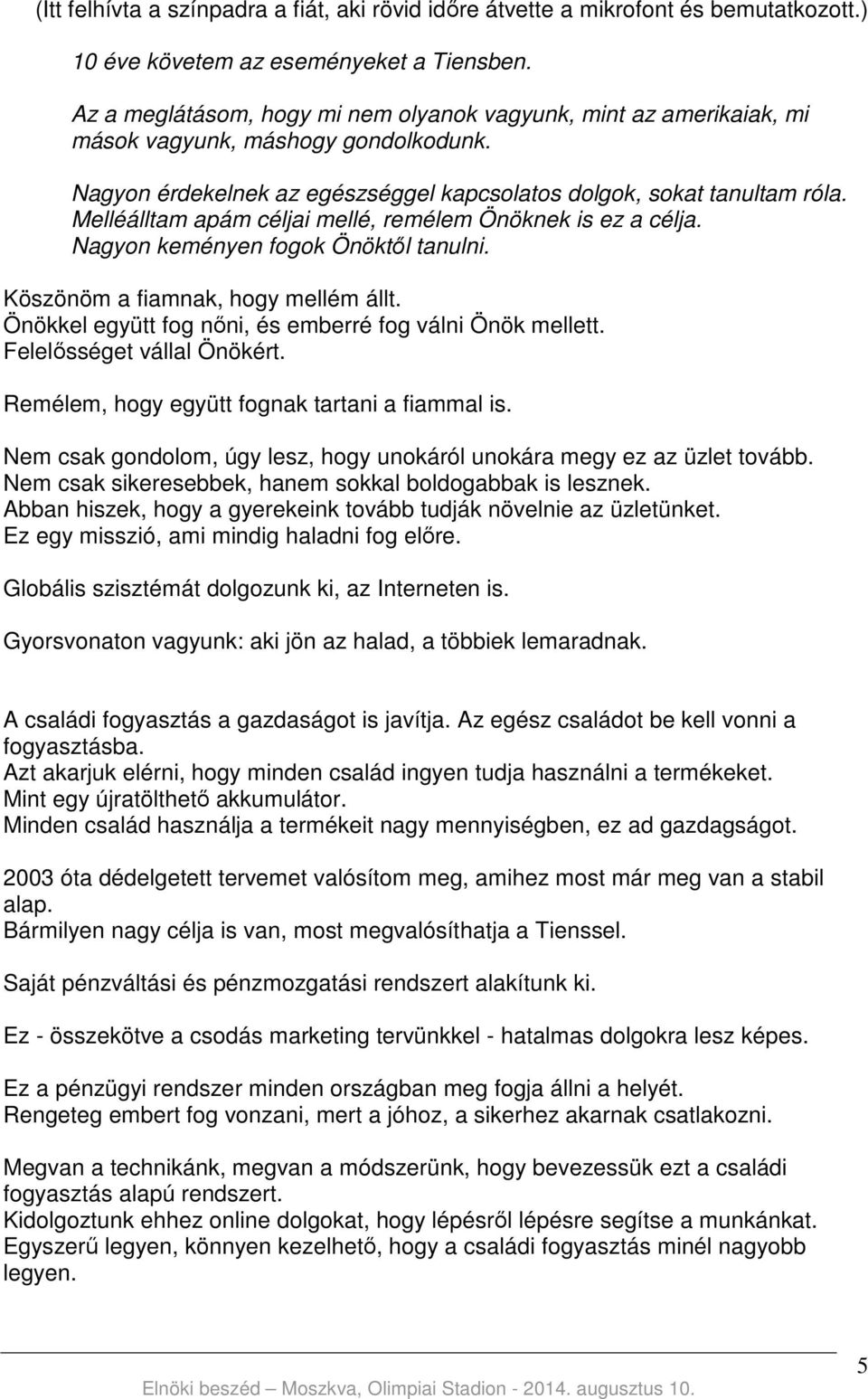 (Itt felhívta a színpadra a fiát, aki rövid időre átvette a mikrofont és bemutatkozott.)

10 éve követem az eseményeket a Tiensben.

Az a meglátásom, hogy mi nem olyanok vagyunk, mint az amerikaiak, mi mások vagyunk, máshogy gondolkodunk.

Nagyon érdekelnek az egészséggel kapcsolatos dolgok, sokat tanultam róla. Melléálltam apám céljai mellé, remélem Önöknek is ez a célja. Nagyon keményen fogok Önöktől tanulni.

Köszönöm a fiamnak, hogy mellém állt. Önökkel együtt fog nőni, és emberré fog válni Önök mellett. Felelősséget vállal Önökért.

Remélem, hogy együtt fognak tartani a fiammal is.

Nem csak gondolom, úgy lesz, hogy unokáról unokára megy ez az üzlet tovább. Nem csak sikeresebbek, hanem sokkal boldogabbak is lesznek. Abban hiszek, hogy a gyerekeink tovább tudják növelnie az üzletünket. Ez egy misszió, ami mindig haladni fog előre.

Globális szisztémát dolgozunk ki, az Interneten is.

Gyorsvonaton vagyunk: aki jön az halad, a többiek lemaradnak.

A családi fogyasztás a gazdaságot is javítja. Az egész családot be kell vonni a fogyasztásba.
Azt akarjuk elérni, hogy minden család ingyen tudja használni a termékeket. Mint egy újratölthető akkumulátor.
Minden család használja a termékeit nagy mennyiségben, ez ad gazdagságot.

2003 óta dédelgetett tervemet valósítom meg, amihez most már meg van a stabil alap.
Bármilyen nagy célja is van, most megvalósíthatja a Tienssel.

Saját pénzváltási és pénzmozgatási rendszert alakítunk ki.

Ez - összekötve a csodás marketing tervünkkel - hatalmas dolgokra lesz képes.

Ez a pénzügyi rendszer minden országban meg fogja állni a helyét.
Rengeteg embert fog vonzani, mert a jóhoz, a sikerhez akarnak csatlakozni.

Megvan a technikánk, megvan a módszerünk, hogy bevezessük ezt a családi fogyasztás alapú rendszert.
Kidolgoztunk ehhez online dolgokat, hogy lépésről lépésre segítse a munkánkat. Egyszerű legyen, könnyen kezelhető, hogy a családi fogyasztás minél nagyobb legyen.

5

Elnöki beszéd – Moszkva, Olimpiai Stadion - 2014. augusztus 10.